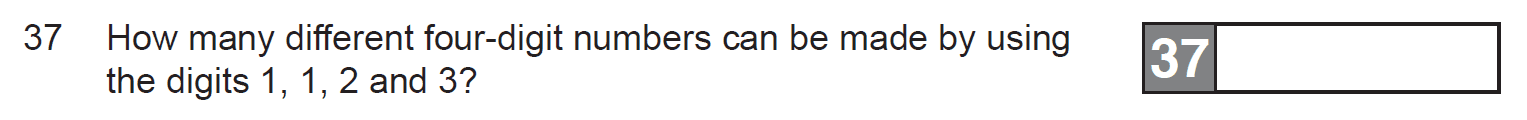 37 How many different four-digit numbers can be made by using the digits 1, 1, 2 and 3?

37